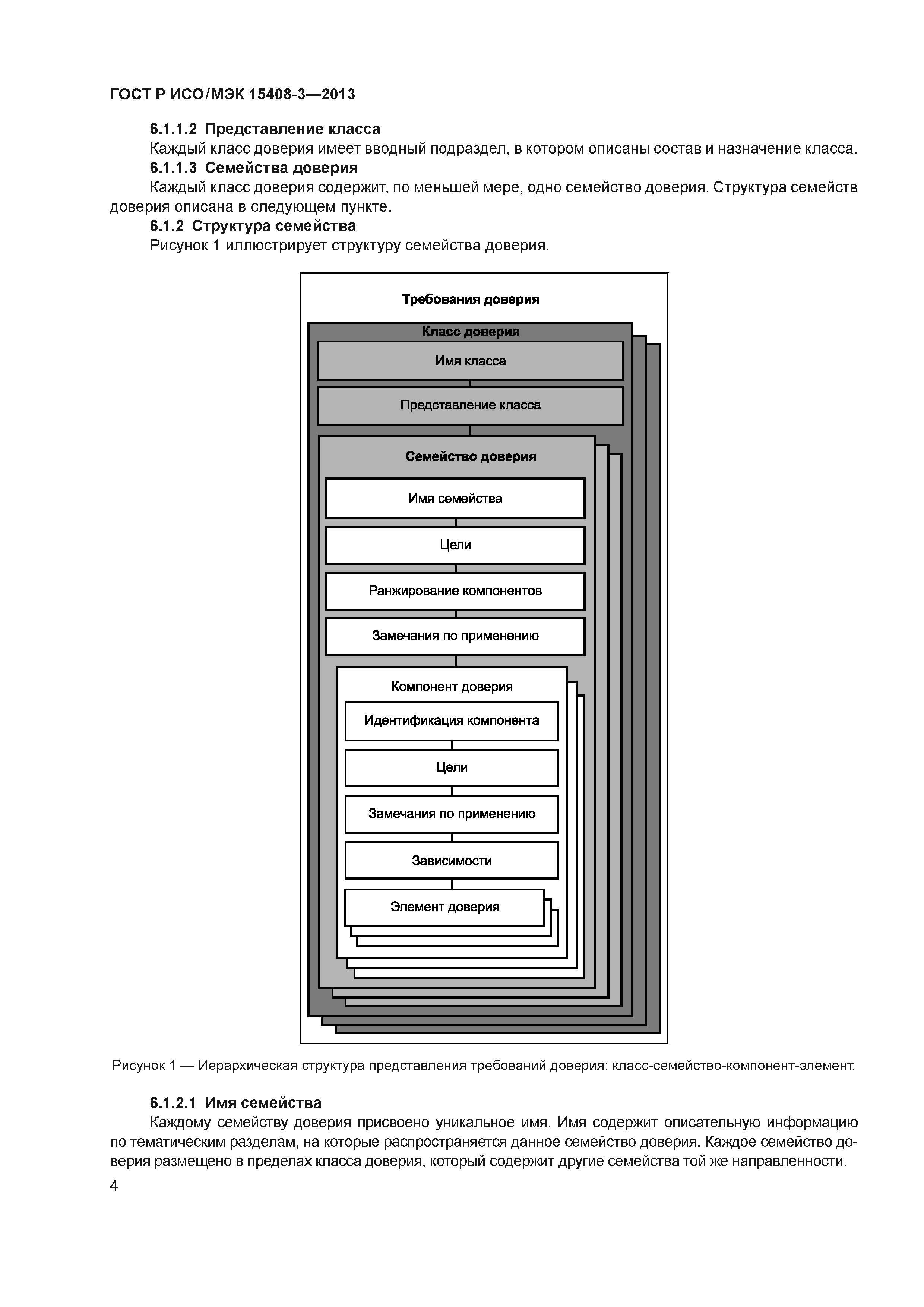 ГОСТ Р ИСО/МЭК 15408-3—2013

6.1.1.2 Представление класса

Каждый класс доверия имеет вводный подраздел, в котором описаны состав и назначение класса.

6.1.1.3 Семейства доверия

Каждый класс доверия содержит, по меньшей мере, одно семейство доверия. Структура семейств доверия описана в следующем пункте.

6.1.2 Структура семейства

Рисунок 1 иллюстрирует структуру семейства доверия.

Требования доверия

Класс доверия

Имя класса

Представление класса

Семейство доверия

Имя семейства

Цели

Ранжирование компонентов

Замечания по применению

Компонент доверия

Идентификация компонента

Цели

Замечания по применению

Зависимости

Элемент доверия

Рисунок 1 — Иерархическая структура представления требований доверия: класс-семейство-компонент-элемент.

6.1.2.1 Имя семейства

Каждому семейству доверия присвоено уникальное имя. Имя содержит описательную информацию по тематическим разделам, на которые распространяется данное семейство доверия. Каждое семейство доверия размещено в пределах класса доверия, который содержит другие семейства той же направленности.

4